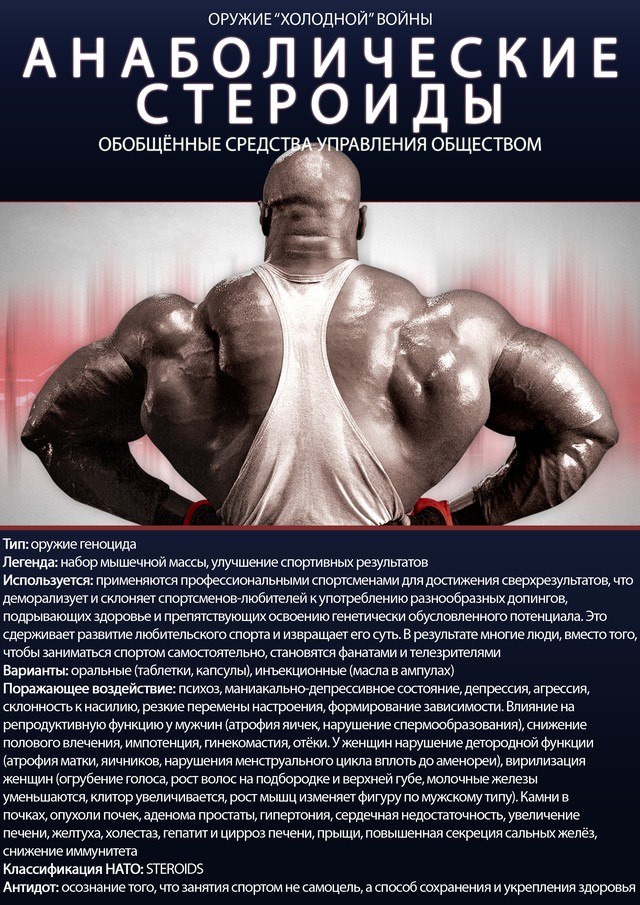 ОРУЖИЕ "ХОЛОДНОЙ" ВОЙНЫ

АНАБОЛИЧЕСКИЕ СТЕРОИДЫ

ОБОБЩЁННЫЕ СРЕДСТВА УПРАВЛЕНИЯ ОБЩЕСТВОМ

Тип: оружие геноцида
Легенда: набор мышечной массы, улучшение спортивных результатов
Используется: применяются профессиональными спортсменами для достижения сверхрезультатов, что деморализует и склоняет спортсменов-любителей к употреблению разнообразных допингов, подрывающих здоровье и препятствующих освоению генетически обусловленного потенциала. Это сдерживает развитие любительского спорта и извращает его суть. В результате многие люди, вместо того, чтобы заниматься спортом самостоятельно, становятся фанатами и телезрителями
Варианты: оральные (таблетки, капсулы), инъекционные (масла в ампулах)
Поражающее воздействие: психоз, маниакально-депрессивное состояние, депрессия, агрессия, склонность к насилию, резкие перемены настроения, формирование зависимости. Влияние на репродуктивную функцию у мужчин (атрофия яичек, нарушение спермообразования), снижение полового влечения, импотенция, гинекомастия, отёки. У женщин нарушение детородной функции (атрофия матки, яичников, нарушения менструального цикла вплоть до аменореи), вирилизация женщин (огрубение голоса, рост волос на подбородке и верхней губе, молочные железы уменьшаются, клитор увеличивается, рост мышц изменяет фигуру по мужскому типу). Камни в почках, опухоли почек, аденома простаты, гипертония, сердечная недостаточность, увеличение печени, желтуха, холестаз, гепатит и цирроз печени, прыщи, повышенная секреция сальных желёз, снижение иммунитета
Классификация НАТО: STEROIDS
Антидот: осознание того, что занятия спортом не самоцель, а способ сохранения и укрепления здоровья